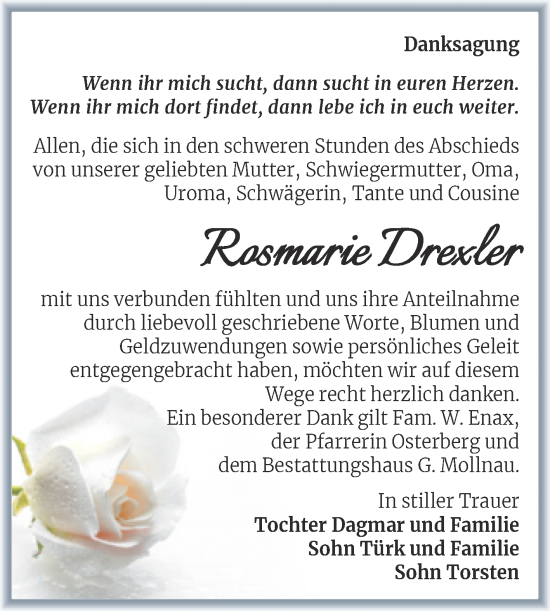 Danksagung

Wenn ihr mich sucht, dann sucht in euren Herzen.
Wenn ihr mich dort findet, dann lebe ich in euch weiter.

Allen, die sich in den schweren Stunden des Abschieds von unserer geliebten Mutter, Schwiegermutter, Oma, Uroma, Schwägerin, Tante und Cousine

Rosmarie Drexler

mit uns verbunden fühlten und uns ihre Anteilnahme durch liebevoll geschriebene Worte, Blumen und Geldzuwendungen sowie persönliches Geleit entgegengebracht haben, möchten wir auf diesem Wege recht herzlich danken.
Ein besonderer Dank gilt Fam. W. Enax, der Pfarrerin Osterberg und dem Bestattungshaus G. Mollnau.

In stiller Trauer
Tochter Dagmar und Familie
Sohn Türk und Familie
Sohn Torsten